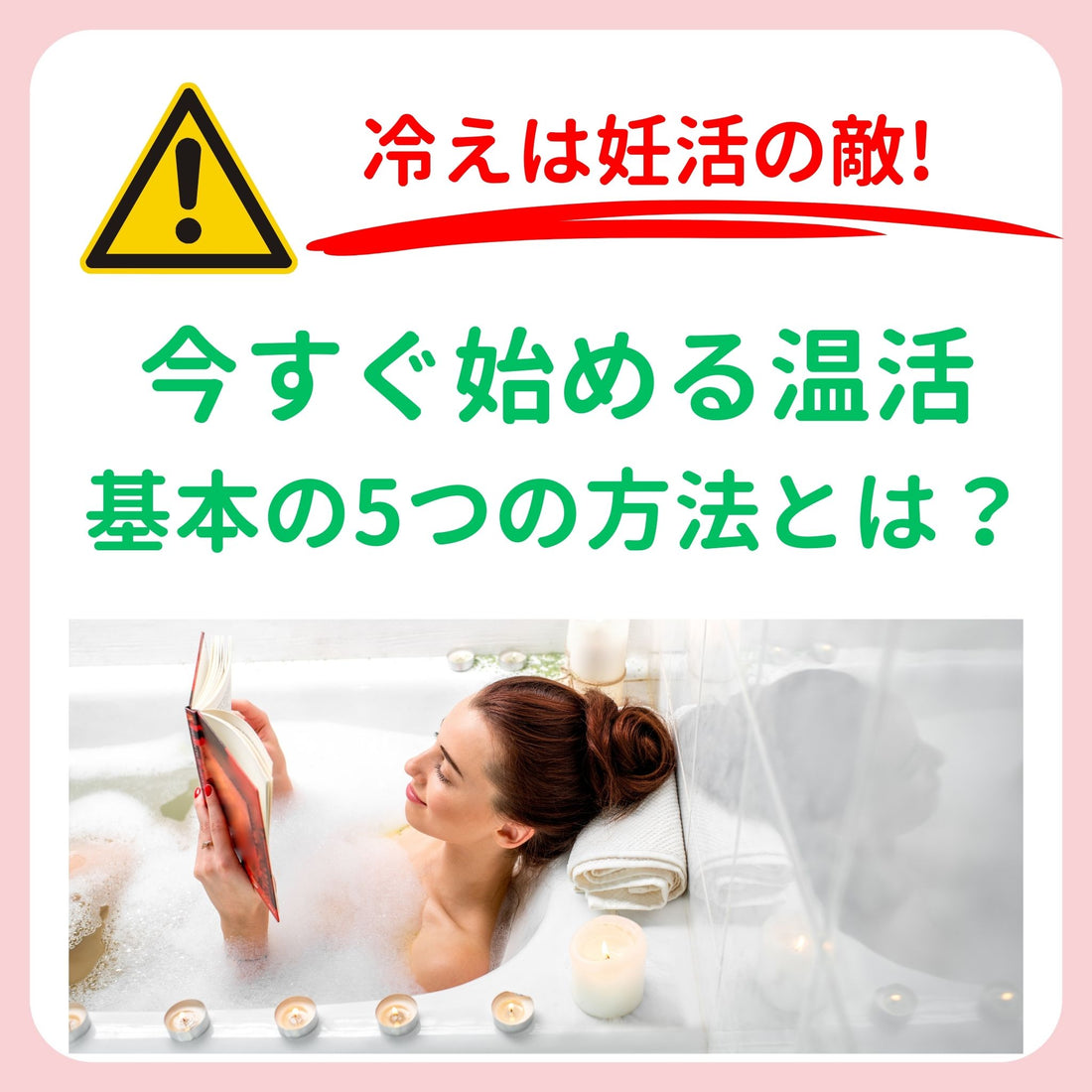 冷えは妊活の敵!

今すぐ始める温活
基本の5つの方法とは？